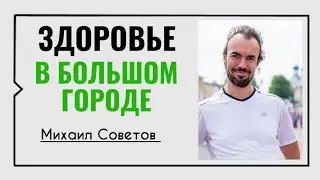 ЗДОРОВЬЕ
В БОЛЬШОМ ГОРОДЕ

Михаил Советов